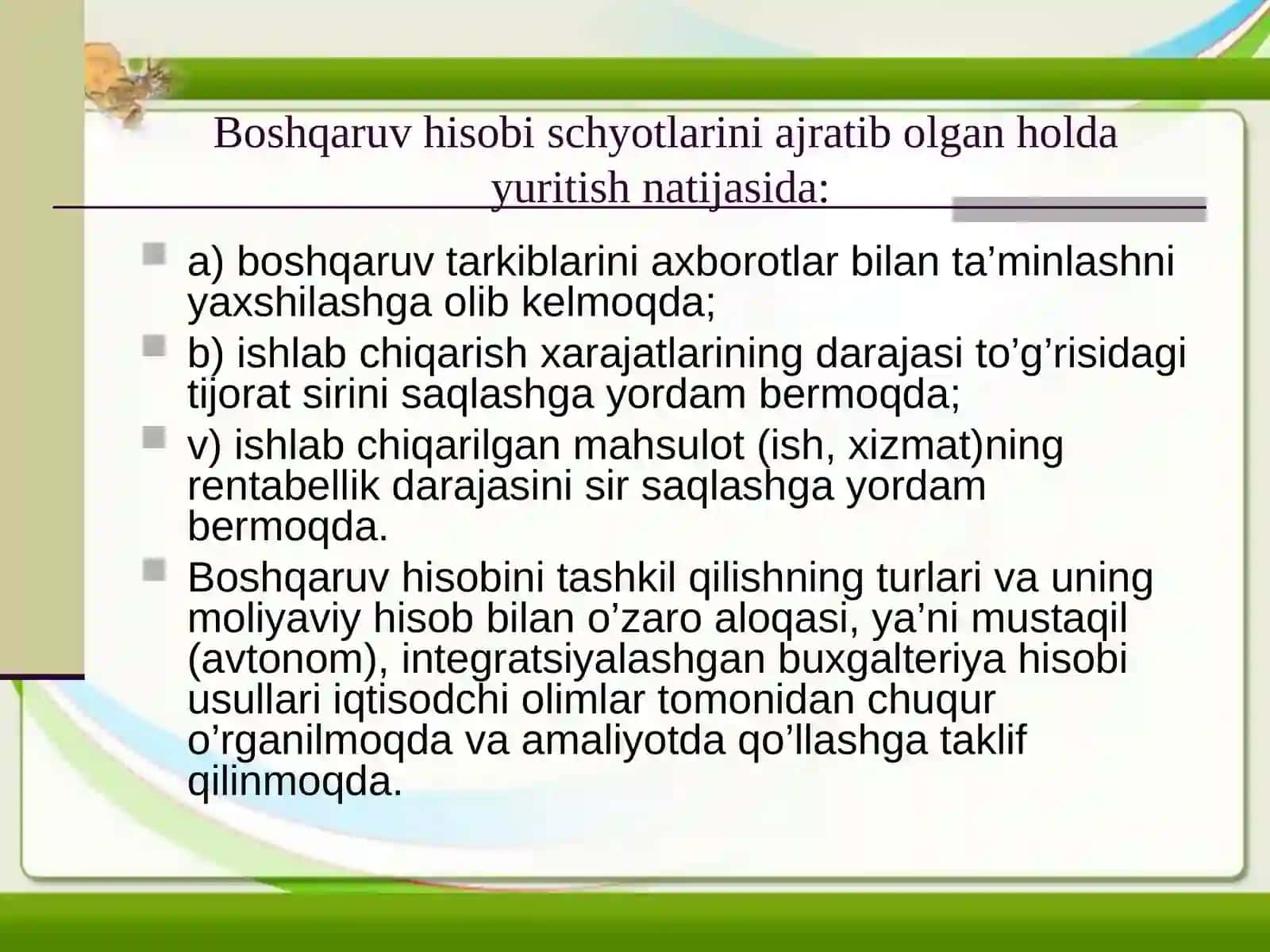 Boshqaruv hisobi schyotlarini ajratib olgan holda yuritish natijasida:

a) boshqaruv tarkiblarini axborotlar bilan ta’minlashni yaxshilashga olib kelmoqda;

b) ishlab chiqarish xarajatlarining darajasi to’g’risidagi tijorat sirini saqlashga yordam bermoqda;

v) ishlab chiqarilgan mahsulot (ish, xizmat)ning rentabellik darajasini sir saqlashga yordam bermoqda.

Boshqaruv hisobini tashkil qilishning turlari va uning moliyaviy hisob bilan o’zaro aloqasi, ya’ni mustaqil (avtonom), integratsiyalashgan buxgalteriya hisobi usullari iqtisodchi olimlar tomonidan chuqur o’rganilmoqda va amaliyotda qo’llashga taklif qilinmoqda.